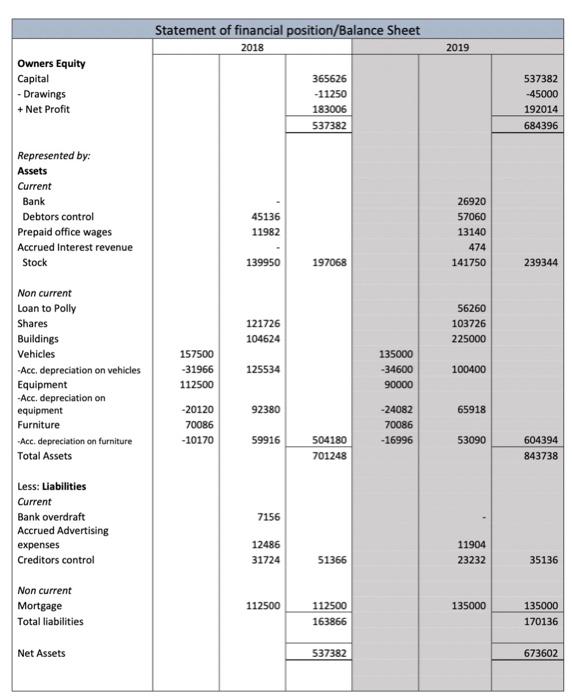 Statement of financial position/Balance Sheet

| | 2018 | | | 2019 | | |
|---|---|---|---|---|---|---|
| **Owners Equity** | | | | | | |
| Capital | | | 365626 | | | 537382 |
| - Drawings | | | -11250 | | | -45000 |
| + Net Profit | | | 183006 | | | 192014 |
| | | | 537382 | | | 684396 |
| *Represented by:* | | | | | | |
| **Assets** | | | | | | |
| *Current* | | | | | | |
| Bank | | - | | | 26920 | |
| Debtors control | | 45136 | | | 57060 | |
| Prepaid office wages | | 11982 | | | 13140 | |
| Accrued Interest revenue | | - | | | 474 | |
| Stock | | 139950 | 197068 | | 141750 | 239344 |
| *Non current* | | | | | | |
| Loan to Polly | | | | | 56260 | |
| Shares | | 121726 | | | 103726 | |
| Buildings | | 104624 | | | 225000 | |
| Vehicles | 157500 | | | 135000 | | |
| -Acc. depreciation on vehicles | -31966 | 125534 | | -34600 | 100400 | |
| Equipment | 112500 | | | 90000 | | |
| -Acc. depreciation on equipment | -20120 | 92380 | | -24082 | 65918 | |
| Furniture | 70086 | | | 70086 | | |
| -Acc. depreciation on furniture | -10170 | 59916 | 504180 | -16996 | 53090 | 604394 |
| Total Assets | | | 701248 | | | 843738 |
| Less: **Liabilities** | | | | | | |
| *Current* | | | | | | |
| Bank overdraft | | 7156 | | | - | |
| Accrued Advertising expenses | | 12486 | | | 11904 | |
| Creditors control | | 31724 | 51366 | | 23232 | 35136 |
| *Non current* | | | | | | |
| Mortgage | | 112500 | 112500 | | 135000 | 135000 |
| Total liabilities | | | 163866 | | | 170136 |
| Net Assets | | | 537382 | | | 673602 |